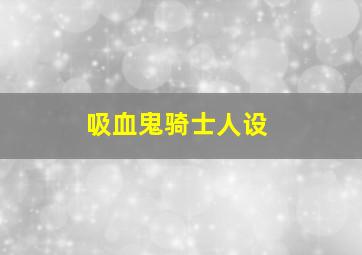 吸血鬼骑士人设